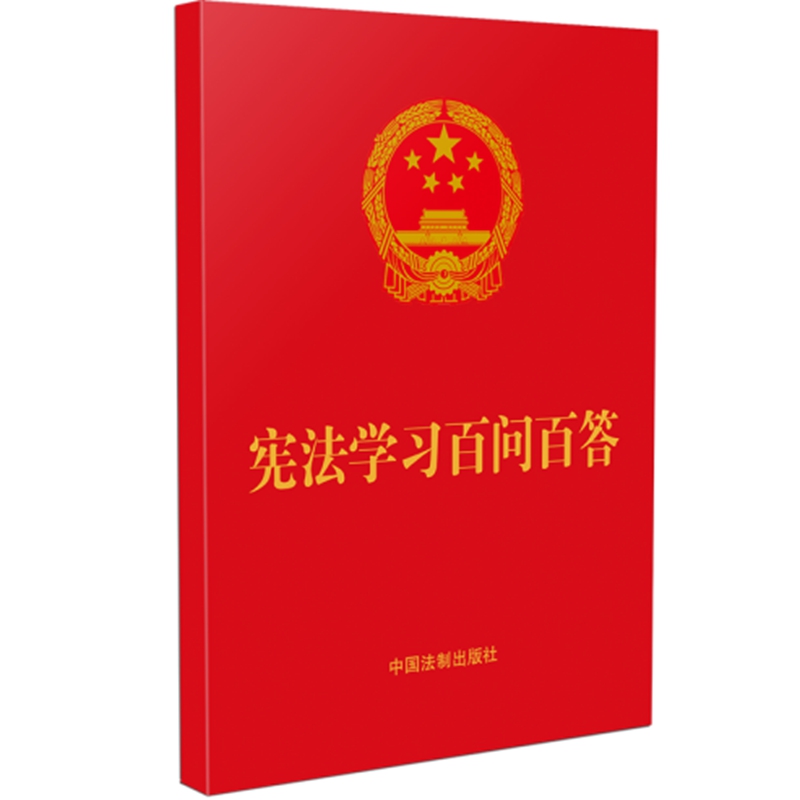 宪法学习百问百答

中国法制出版社